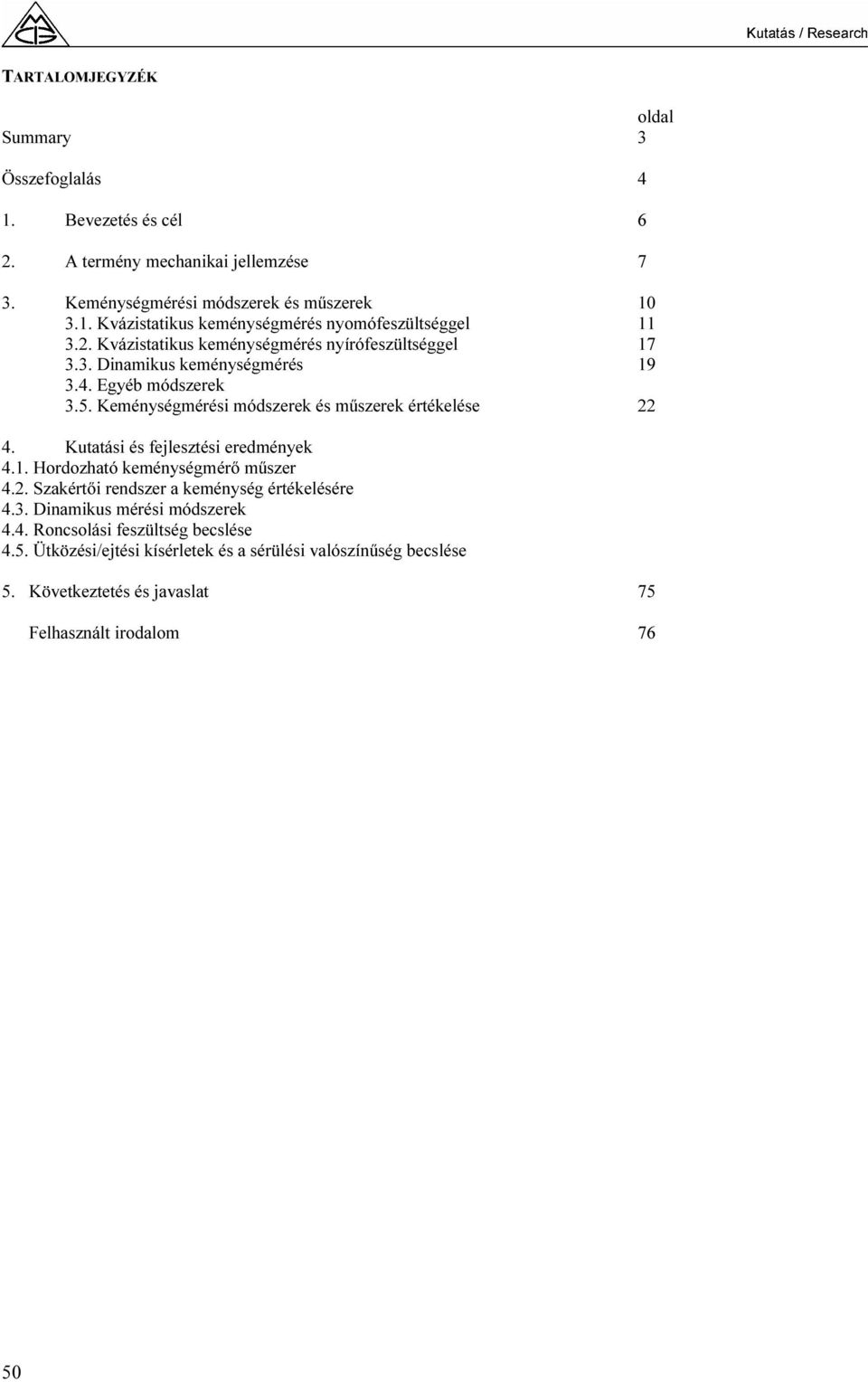 Kutatás / Research

TARTALOMJEGYZÉK

oldal

Summary 3

Összefoglalás 4

1. Bevezetés és cél 6

2. A termény mechanikai jellemzése 7

3. Keménységmérési módszerek és műszerek 10
3.1. Kvázistatikus keménységmérés nyomófeszültséggel 11
3.2. Kvázistatikus keménységmérés nyírófeszültséggel 17
3.3. Dinamikus keménységmérés 19
3.4. Egyéb módszerek
3.5. Keménységmérési módszerek és műszerek értékelése 22

4. Kutatási és fejlesztési eredmények
4.1. Hordozható keménységmérő műszer
4.2. Szakértői rendszer a keménység értékelésére
4.3. Dinamikus mérési módszerek
4.4. Roncsolási feszültség becslése
4.5. Ütközési/ejtési kísérletek és a sérülési valószínűség becslése

5. Következtetés és javaslat 75

Felhasznált irodalom 76

50